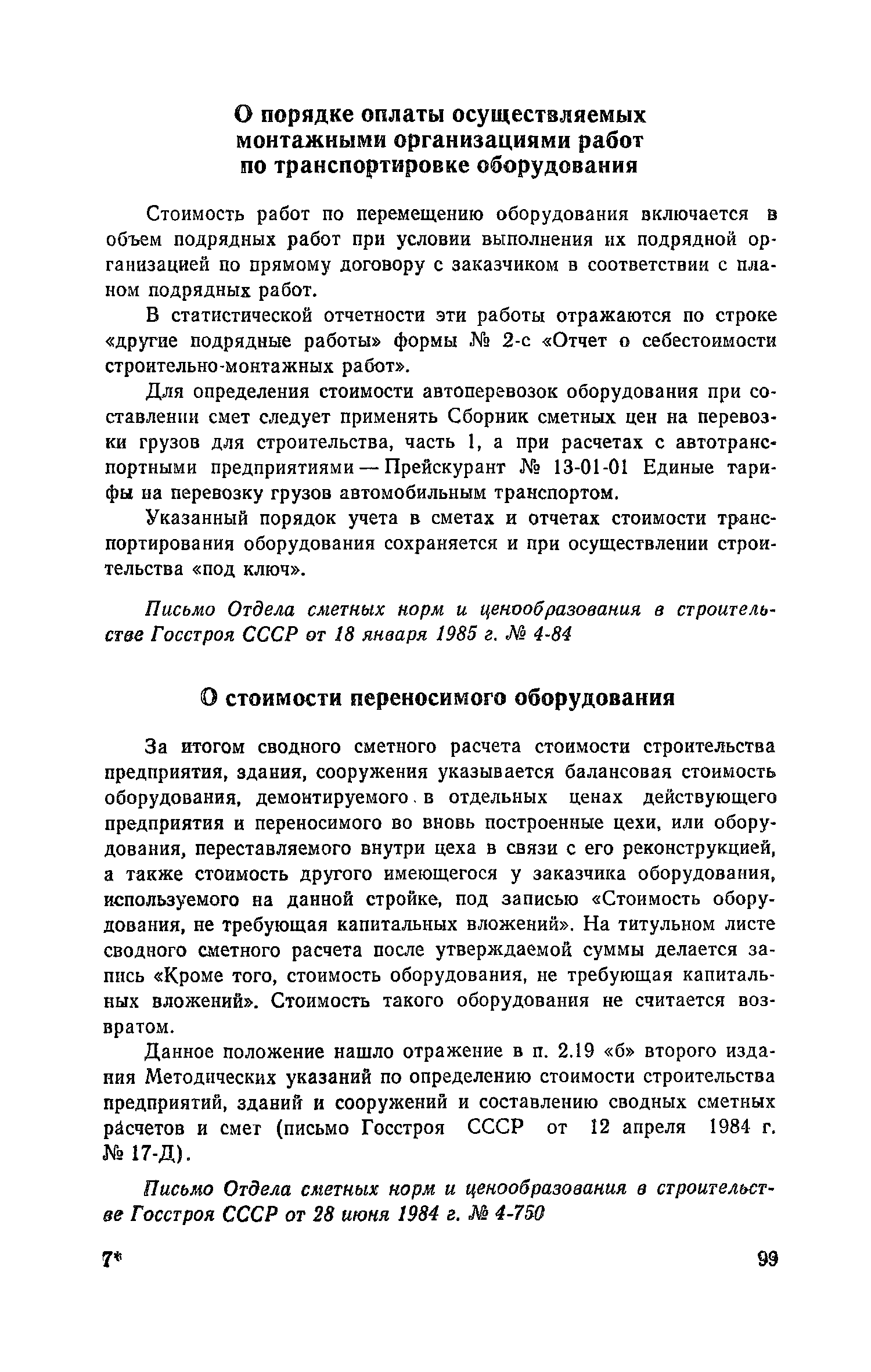 О порядке оплаты осуществляемых монтажными организациями работ по транспортировке оборудования

Стоимость работ по перемещению оборудования включается в объем подрядных работ при условии выполнения их подрядной организацией по прямому договору с заказчиком в соответствии с планом подрядных работ.

В статистической отчетности эти работы отражаются по строке «другие подрядные работы» формы № 2-с «Отчет о себестоимости строительно-монтажных работ».

Для определения стоимости автоперевозок оборудования при составлении смет следует применять Сборник сметных цен на перевозки грузов для строительства, часть 1, а при расчетах с автотранспортными предприятиями — Прейскурант № 13-01-01 Единые тарифы на перевозку грузов автомобильным транспортом.

Указанный порядок учета в сметах и отчетах стоимости транспортирования оборудования сохраняется и при осуществлении строительства «под ключ».

Письмо Отдела сметных норм и ценообразования в строительстве Госстроя СССР от 18 января 1985 г. № 4-84

О стоимости переносимого оборудования

За итогом сводного сметного расчета стоимости строительства предприятия, здания, сооружения указывается балансовая стоимость оборудования, демонтируемого в отдельных ценах действующего предприятия и переносимого во вновь построенные цехи, или оборудования, переставляемого внутри цеха в связи с его реконструкцией, а также стоимость другого имеющегося у заказчика оборудования, используемого на данной стройке, под записью «Стоимость оборудования, не требующая капитальных вложений». На титульном листе сводного сметного расчета после утверждаемой суммы делается запись «Кроме того, стоимость оборудования, не требующая капитальных вложений». Стоимость такого оборудования не считается возвратом.

Данное положение нашло отражение в п. 2.19 «б» второго издания Методических указаний по определению стоимости строительства предприятий, зданий и сооружений и составлению сводных сметных расчетов и смет (письмо Госстроя СССР от 12 апреля 1984 г. № 17-Д).

Письмо Отдела сметных норм и ценообразования в строительстве Госстроя СССР от 28 июня 1984 г. № 4-750

7*

99